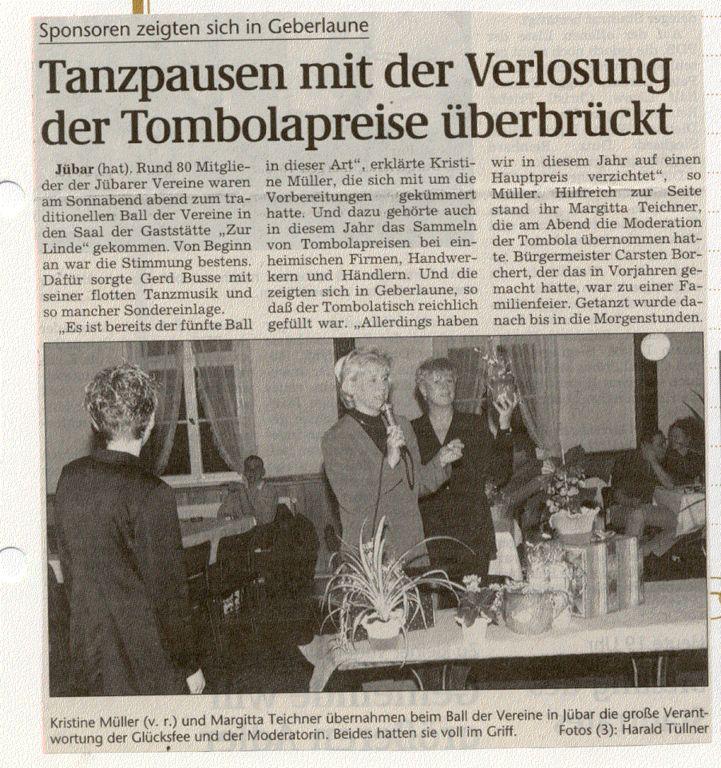 Sponsoren zeigten sich in Geberlaune

Tanzpausen mit der Verlosung der Tombolapreise überbrückt

Jübar (hat). Rund 80 Mitglieder der Jübarer Vereine waren am Sonnabend abend zum traditionellen Ball der Vereine in den Saal der Gaststätte „Zur Linde“ gekommen. Von Beginn an war die Stimmung bestens. Dafür sorgte Gerd Busse mit seiner flotten Tanzmusik und so mancher Sondereinlage.

„Es ist bereits der fünfte Ball in dieser Art“, erklärte Kristine Müller, die sich mit um die Vorbereitungen gekümmert hatte. Und dazu gehörte auch in diesem Jahr das Sammeln von Tombolapreisen bei einheimischen Firmen, Handwerkern und Händlern. Und die zeigten sich in Geberlaune, so daß der Tombolatisch reichlich gefüllt war. „Allerdings haben wir in diesem Jahr auf einen Hauptpreis verzichtet“, so Müller. Hilfreich zur Seite stand ihr Margitta Teichner, die am Abend die Moderation der Tombola übernommen hatte. Bürgermeister Carsten Borchert, der das in Vorjahren gemacht hatte, war zu einer Familienfeier. Getanzt wurde danach bis in die Morgenstunden.

Kristine Müller (v. r.) und Margitta Teichner übernahmen beim Ball der Vereine in Jübar die große Verantwortung der Glücksfee und der Moderatorin. Beides hatten sie voll im Griff.
Fotos (3): Harald Tüllner